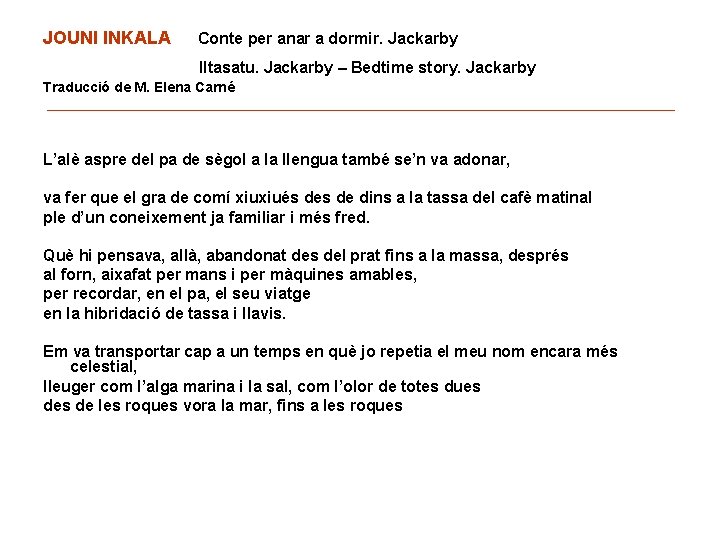 JOUNI INKALA Conte per anar a dormir. Jackarby

Iltasatu. Jackarby – Bedtime story. Jackarby

Traducció de M. Elena Carné

L'alè aspre del pa de sègol a la llengua també se'n va adonar,

va fer que el gra de comí xiuxiués des de dins a la tassa del cafè matinal
ple d'un coneixement ja familiar i més fred.

Què hi pensava, allà, abandonat des del prat fins a la massa, després
al forn, aixafat per mans i per màquines amables,
per recordar, en el pa, el seu viatge
en la hibridació de tassa i llavis.

Em va transportar cap a un temps en què jo repetia el meu nom encara més celestial,
lleuger com l'alga marina i la sal, com l'olor de totes dues
des de les roques vora la mar, fins a les roques